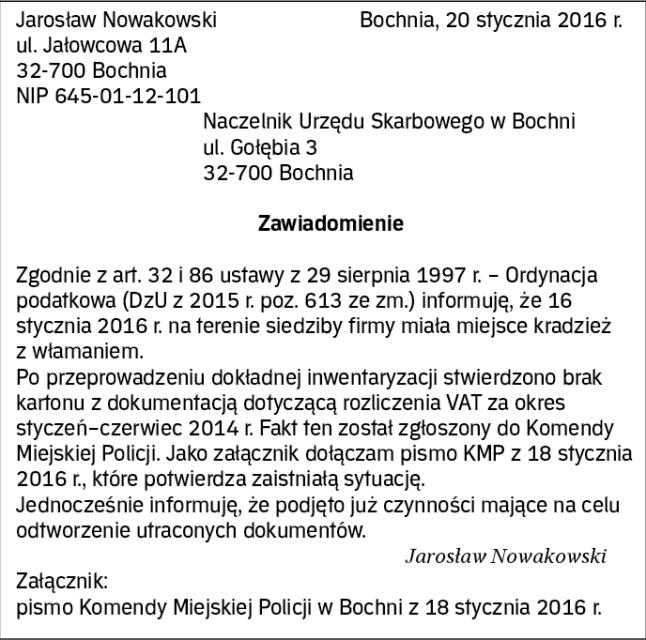 Jarosław Nowakowski
ul. Jałowcowa 11A
32-700 Bochnia
NIP 645-01-12-101

Bochnia, 20 stycznia 2016 r.

Naczelnik Urzędu Skarbowego w Bochni
ul. Gołębia 3
32-700 Bochnia

Zawiadomienie

Zgodnie z art. 32 i 86 ustawy z 29 sierpnia 1997 r. – Ordynacja podatkowa (DzU z 2015 r. poz. 613 ze zm.) informuję, że 16 stycznia 2016 r. na terenie siedziby firmy miała miejsce kradzież z włamaniem.
Po przeprowadzeniu dokładnej inwentaryzacji stwierdzono brak kartonu z dokumentacją dotyczącą rozliczenia VAT za okres styczeń–czerwiec 2014 r. Fakt ten został zgłoszony do Komendy Miejskiej Policji. Jako załącznik dołączam pismo KMP z 18 stycznia 2016 r., które potwierdza zaistniałą sytuację.
Jednocześnie informuję, że podjęto już czynności mające na celu odtworzenie utraconych dokumentów.

Jarosław Nowakowski

Załącznik:
pismo Komendy Miejskiej Policji w Bochni z 18 stycznia 2016 r.